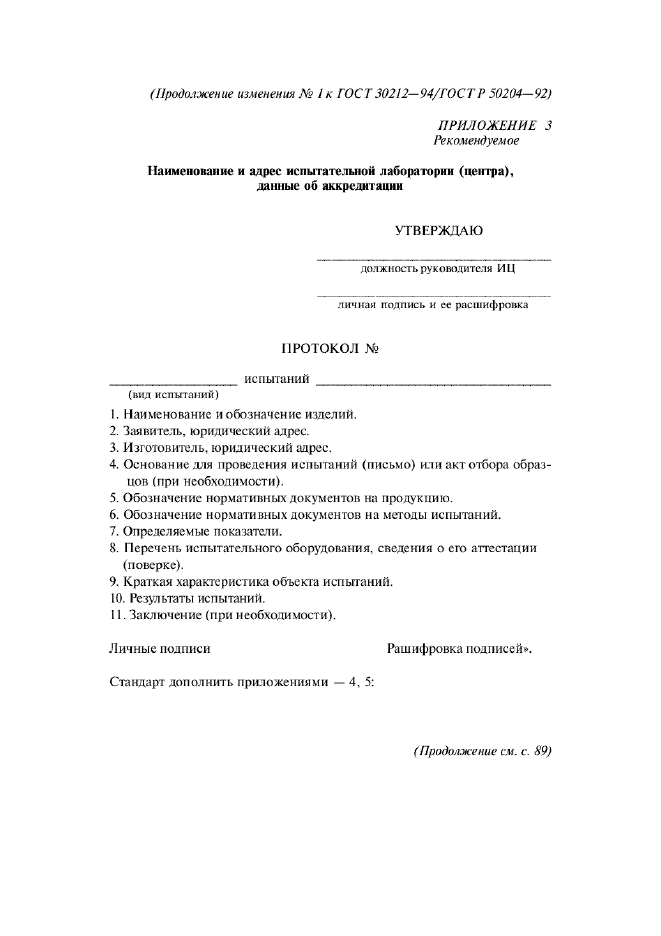 (Продолжение изменения № 1 к ГОСТ 30212—94/ГОСТ Р 50204—92)

ПРИЛОЖЕНИЕ 3
Рекомендуемое

Наименование и адрес испытательной лаборатории (центра), данные об аккредитации

УТВЕРЖДАЮ

должность руководителя ИЦ

личная подпись и ее расшифровка

ПРОТОКОЛ №

испытаний
(вид испытаний)

1. Наименование и обозначение изделий.
2. Заявитель, юридический адрес.
3. Изготовитель, юридический адрес.
4. Основание для проведения испытаний (письмо) или акт отбора образцов (при необходимости).
5. Обозначение нормативных документов на продукцию.
6. Обозначение нормативных документов на методы испытаний.
7. Определяемые показатели.
8. Перечень испытательного оборудования, сведения о его аттестации (поверке).
9. Краткая характеристика объекта испытаний.
10. Результаты испытаний.
11. Заключение (при необходимости).

Личные подписи

Рашифровка подписей».

Стандарт дополнить приложениями — 4, 5:

(Продолжение см. с. 89)